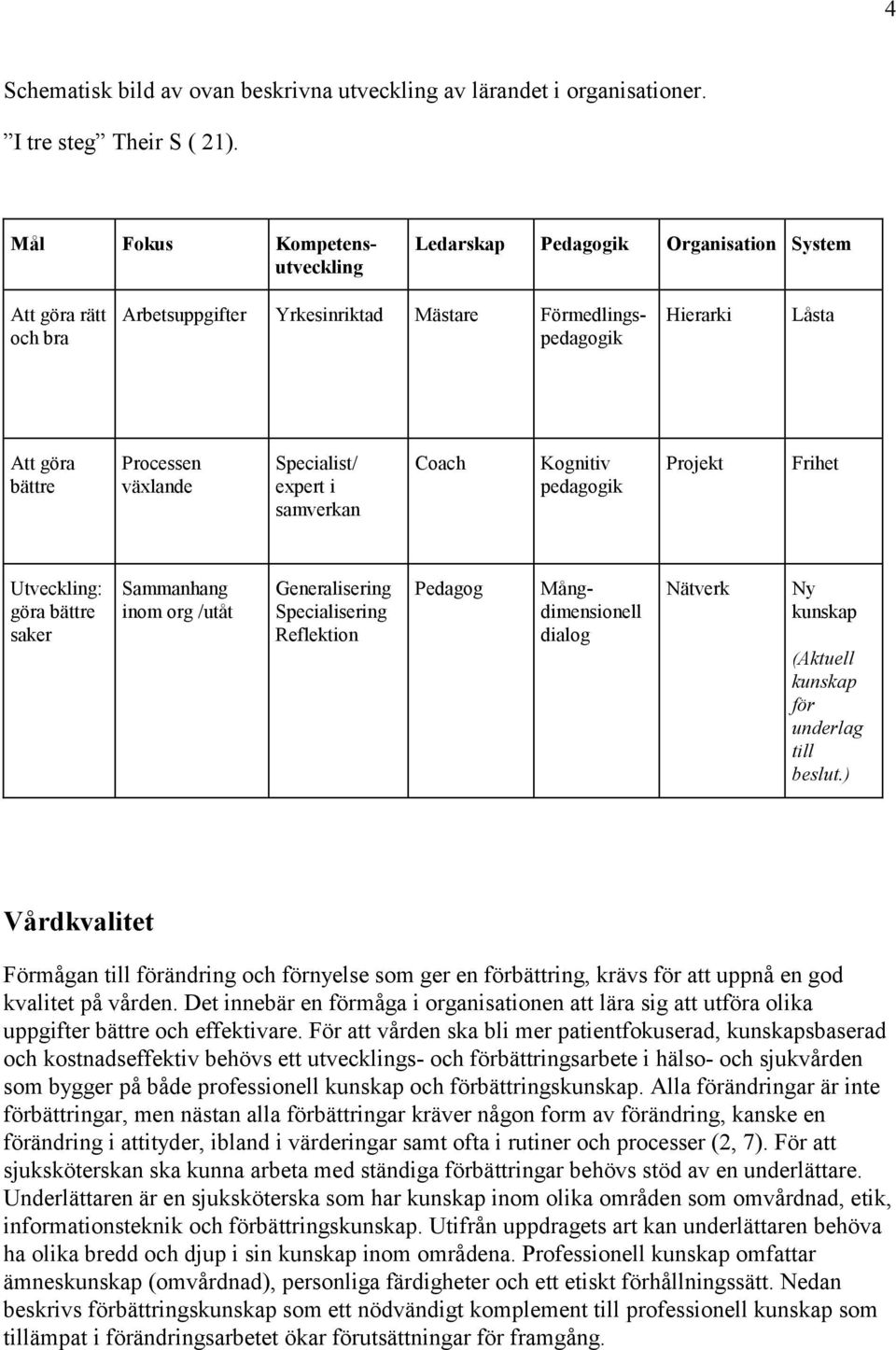 4

Schematisk bild av ovan beskrivna utveckling av lärandet i organisationer.

”I tre steg” Their S ( 21).

| Mål | Fokus | Kompetens-utveckling | Ledarskap | Pedagogik | Organisation | System |
|---|---|---|---|---|---|---|
| Att göra rätt och bra | Arbetsuppgifter | Yrkesinriktad | Mästare | Förmedlings-pedagogik | Hierarki | Låsta |
| Att göra bättre | Processen växlande | Specialist/ expert i samverkan | Coach | Kognitiv pedagogik | Projekt | Frihet |
| Utveckling: göra bättre saker | Sammanhang inom org /utåt | Generalisering Specialisering Reflektion | Pedagog | Mång-dimensionell dialog | Nätverk | Ny kunskap (Aktuell kunskap för underlag till beslut.) |

Vårdkvalitet

Förmågan till förändring och förnyelse som ger en förbättring, krävs för att uppnå en god kvalitet på vården. Det innebär en förmåga i organisationen att lära sig att utföra olika uppgifter bättre och effektivare. För att vården ska bli mer patientfokuserad, kunskapsbaserad och kostnadseffektiv behövs ett utvecklings- och förbättringsarbete i hälso- och sjukvården som bygger på både professionell kunskap och förbättringskunskap. Alla förändringar är inte förbättringar, men nästan alla förbättringar kräver någon form av förändring, kanske en förändring i attityder, ibland i värderingar samt ofta i rutiner och processer (2, 7). För att sjuksköterskan ska kunna arbeta med ständiga förbättringar behövs stöd av en underlättare. Underlättaren är en sjuksköterska som har kunskap inom olika områden som omvårdnad, etik, informationsteknik och förbättringskunskap. Utifrån uppdragets art kan underlättaren behöva ha olika bredd och djup i sin kunskap inom områdena. Professionell kunskap omfattar ämneskunskap (omvårdnad), personliga färdigheter och ett etiskt förhållningssätt. Nedan beskrivs förbättringskunskap som ett nödvändigt komplement till professionell kunskap som tillämpat i förändringsarbetet ökar förutsättningar för framgång.